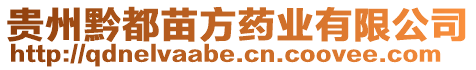 贵州黔都苗方药业有限公司
http://qdnelvaabe.cn.coovee.com